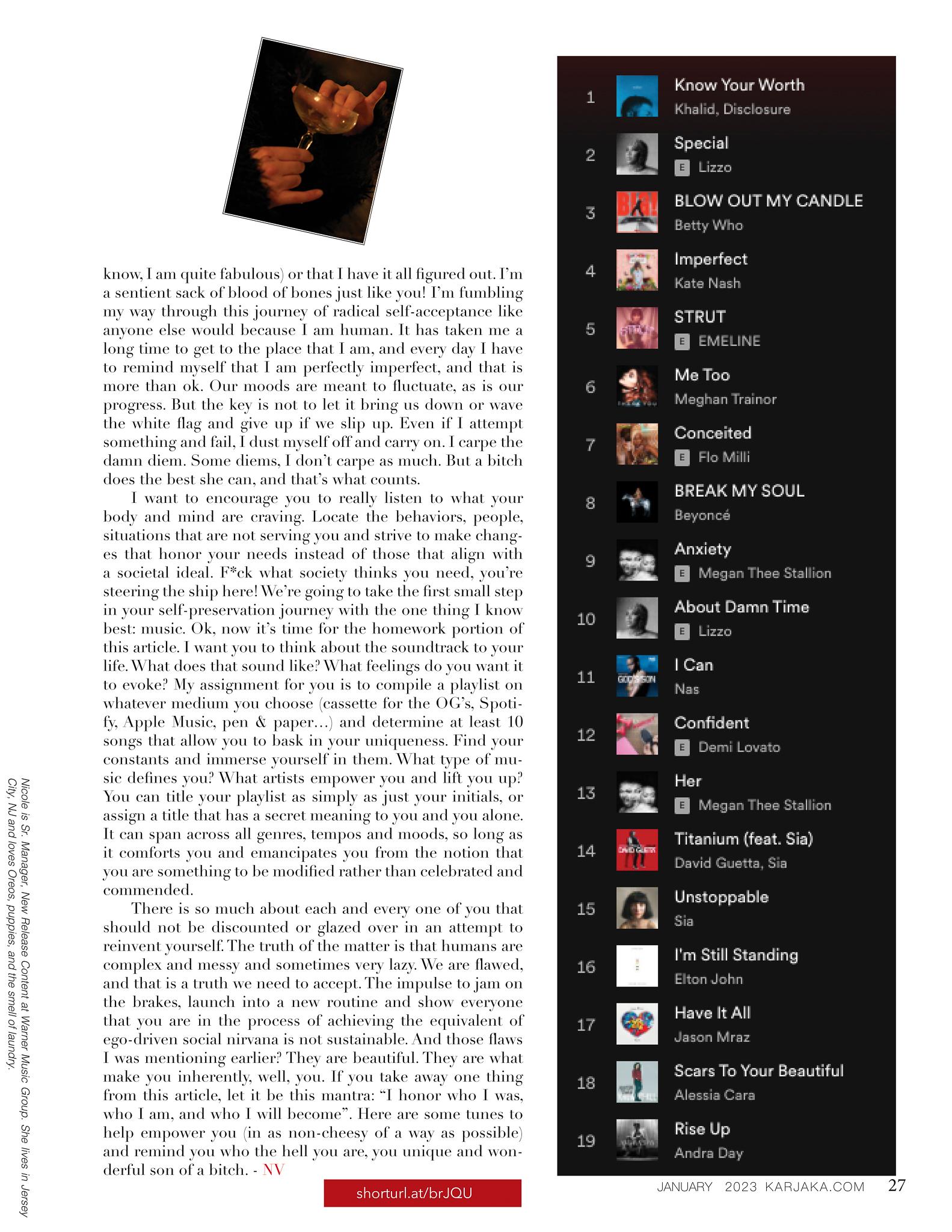 know, I am quite fabulous) or that I have it all figured out. I'm a sentient sack of blood of bones just like you! I'm fumbling my way through this journey of radical self-acceptance like anyone else would because I am human. It has taken me a long time to get to the place that I am, and every day I have to remind myself that I am perfectly imperfect, and that is more than ok. Our moods are meant to fluctuate, as is our progress. But the key is not to let it bring us down or wave the white flag and give up if we slip up. Even if I attempt something and fail, I dust myself off and carry on. I carpe the damn diem. Some diems, I don't carpe as much. But a bitch does the best she can, and that's what counts.

I want to encourage you to really listen to what your body and mind are craving. Locate the behaviors, people, situations that are not serving you and strive to make changes that honor your needs instead of those that align with a societal ideal. F*ck what society thinks you need, you're steering the ship here! We're going to take the first small step in your self-preservation journey with the one thing I know best: music. Ok, now it's time for the homework portion of this article. I want you to think about the soundtrack to your life. What does that sound like? What feelings do you want it to evoke? My assignment for you is to compile a playlist on whatever medium you choose (cassette for the OG's, Spotify, Apple Music, pen & paper...) and determine at least 10 songs that allow you to bask in your uniqueness. Find your constants and immerse yourself in them. What type of music defines you? What artists empower you and lift you up? You can title your playlist as simply as just your initials, or assign a title that has a secret meaning to you and you alone. It can span across all genres, tempos and moods, so long as it comforts you and emancipates you from the notion that you are something to be modified rather than celebrated and commended.

There is so much about each and every one of you that should not be discounted or glazed over in an attempt to reinvent yourself. The truth of the matter is that humans are complex and messy and sometimes very lazy. We are flawed, and that is a truth we need to accept. The impulse to jam on the brakes, launch into a new routine and show everyone that you are in the process of achieving the equivalent of ego-driven social nirvana is not sustainable. And those flaws I was mentioning earlier? They are beautiful. They are what make you inherently, well, you. If you take away one thing from this article, let it be this mantra: "I honor who I was, who I am, and who I will become". Here are some tunes to help empower you (in as non-cheesy of a way as possible) and remind you who the hell you are, you unique and wonderful son of a bitch. - NV

shorturl.at/brJQU

Nicole is Sr. Manager, New Release Content at Warner Music Group. She lives in Jersey City, NJ and loves Oreos, puppies, and the smell of laundry.

1 Know Your Worth
Khalid, Disclosure
2 Special
E Lizzo
3 BLOW OUT MY CANDLE
Betty Who
4 Imperfect
Kate Nash
5 STRUT
E EMELINE
6 Me Too
Meghan Trainor
7 Conceited
E Flo Milli
8 BREAK MY SOUL
Beyoncé
9 Anxiety
E Megan Thee Stallion
10 About Damn Time
E Lizzo
11 I Can
Nas
12 Confident
E Demi Lovato
13 Her
E Megan Thee Stallion
14 Titanium (feat. Sia)
David Guetta, Sia
15 Unstoppable
Sia
16 I'm Still Standing
Elton John
17 Have It All
Jason Mraz
18 Scars To Your Beautiful
Alessia Cara
19 Rise Up
Andra Day

JANUARY 2023 KARJAKA.COM 27